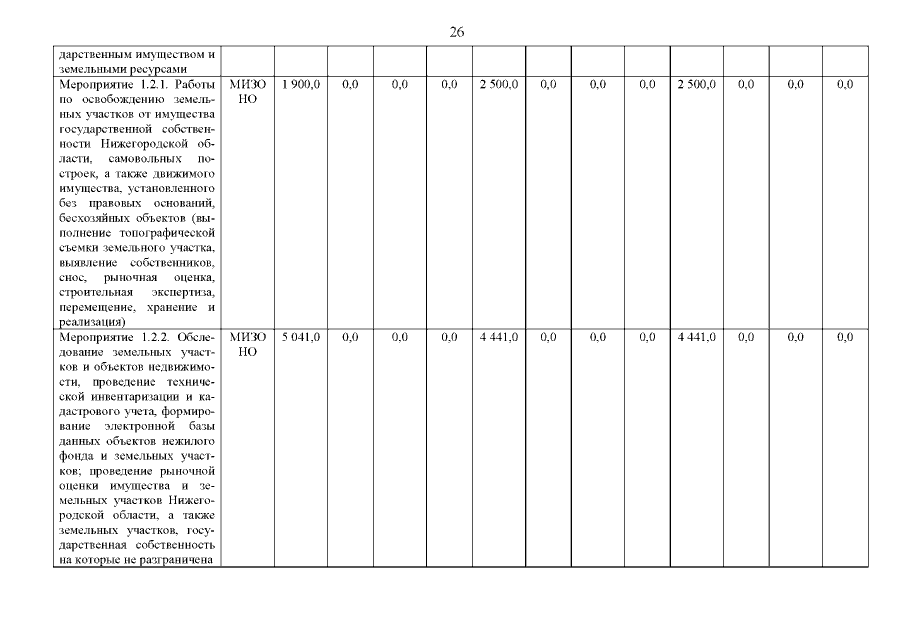 26

| дарственным имуществом и земельными ресурсами | | | | | | | | | | | | | |
|---|---|---|---|---|---|---|---|---|---|---|---|---|---|
| Мероприятие 1.2.1. Работы по освобождению земельных участков от имущества государственной собственности Нижегородской области, самовольных построек, а также движимого имущества, установленного без правовых оснований, бесхозяйных объектов (выполнение топографической съемки земельного участка, выявление собственников, снос, рыночная оценка, строительная экспертиза, перемещение, хранение и реализация) | МИЗО НО | 1 900,0 | 0,0 | 0,0 | 0,0 | 2 500,0 | 0,0 | 0,0 | 0,0 | 2 500,0 | 0,0 | 0,0 | 0,0 |
| Мероприятие 1.2.2. Обследование земельных участков и объектов недвижимости, проведение технической инвентаризации и кадастрового учета, формирование электронной базы данных объектов нежилого фонда и земельных участков; проведение рыночной оценки имущества и земельных участков Нижегородской области, а также земельных участков, государственная собственность на которые не разграничена | МИЗО НО | 5 041,0 | 0,0 | 0,0 | 0,0 | 4 441,0 | 0,0 | 0,0 | 0,0 | 4 441,0 | 0,0 | 0,0 | 0,0 |